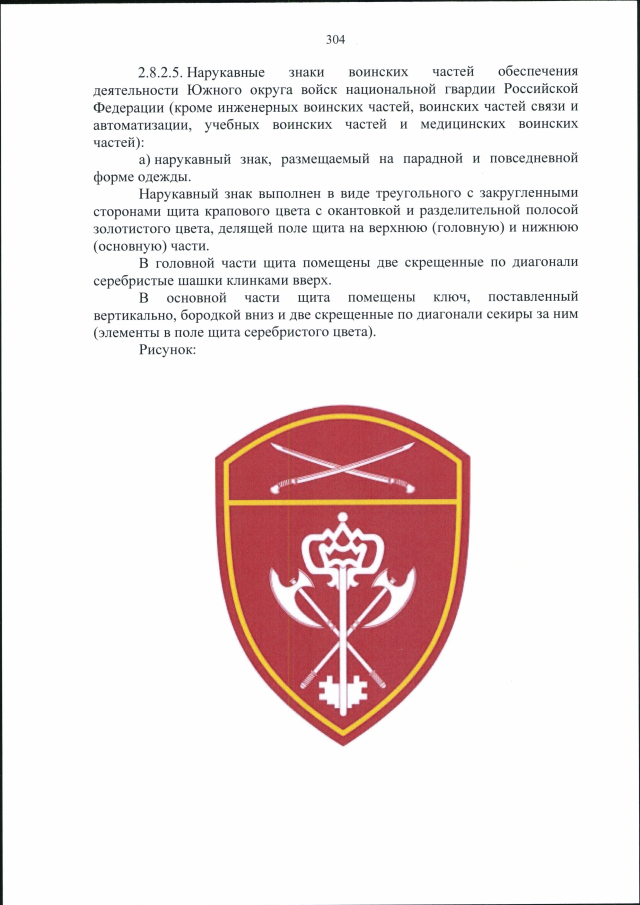 304

2.8.2.5. Нарукавные знаки воинских частей обеспечения деятельности Южного округа войск национальной гвардии Российской Федерации (кроме инженерных воинских частей, воинских частей связи и автоматизации, учебных воинских частей и медицинских воинских частей):

а) нарукавный знак, размещаемый на парадной и повседневной форме одежды.

Нарукавный знак выполнен в виде треугольного с закругленными сторонами щита крапового цвета с окантовкой и разделительной полосой золотистого цвета, делящей поле щита на верхнюю (головную) и нижнюю (основную) части.

В головной части щита помещены две скрещенные по диагонали серебристые шашки клинками вверх.

В основной части щита помещены ключ, поставленный вертикально, бородкой вниз и две скрещенные по диагонали секиры за ним (элементы в поле щита серебристого цвета).

Рисунок: